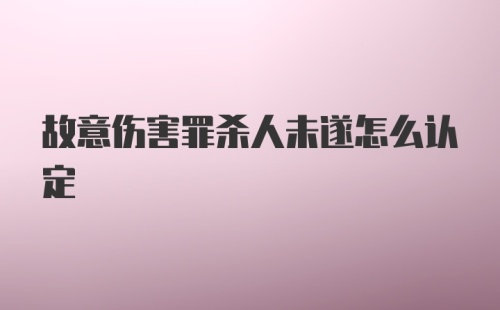 故意伤害罪杀人未遂怎么认定